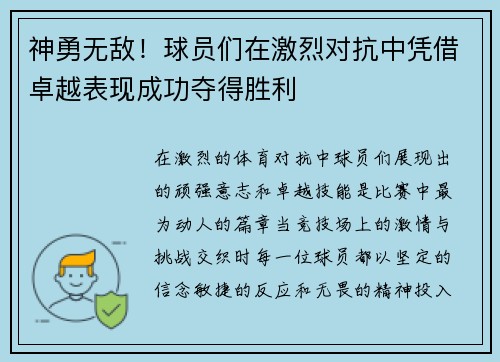 神勇无敌！球员们在激烈对抗中凭借卓越表现成功夺得胜利

在激烈的体育对抗中球员们展现出的顽强意志和卓越技能是比赛中最为动人的篇章当竞技场上的激情与挑战交织时每一位球员都以坚定的信念敏捷的反应和无畏的精神投入